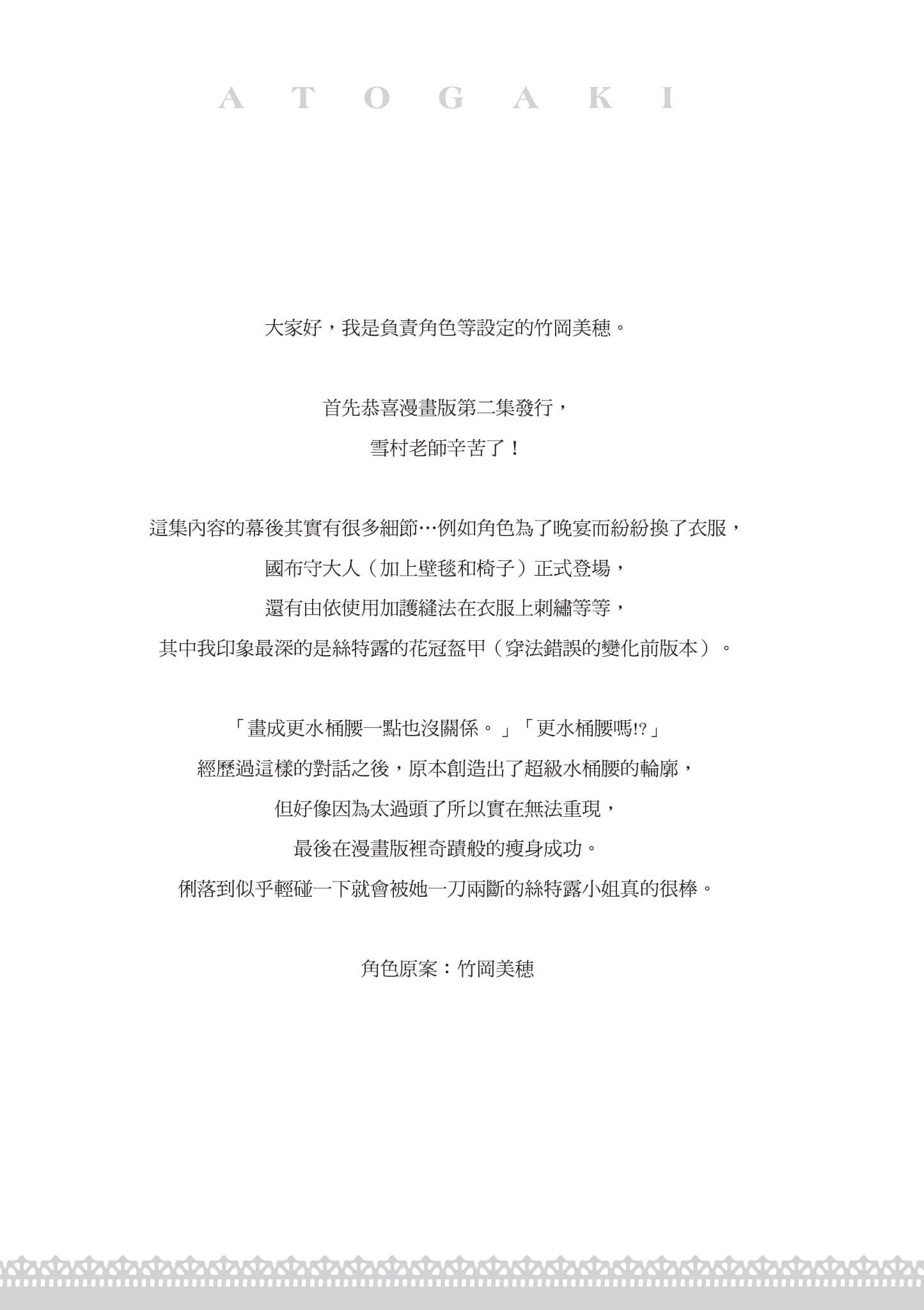 A T O G A K I

大家好，我是負責角色等設定的竹岡美穗。

首先恭喜漫畫版第二集發行，
雪村老師辛苦了！

這集內容的幕後其實有很多細節…例如角色為了晚宴而紛紛換了衣服，
國布守大人（加上壁毯和椅子）正式登場，
還有由依使用加護縫法在衣服上刺繡等等，
其中我印象最深的是絲特露的花冠盔甲（穿法錯誤的變化前版本）。

「畫成更水桶腰一點也沒關係。」「更水桶腰嗎!?」
經歷過這樣的對話之後，原本創造出了超級水桶腰的輪廓，
但好像因為太過頭了所以實在無法重現，
最後在漫畫版裡奇蹟般的瘦身成功。
俐落到似乎輕碰一下就會被她一刀兩斷的絲特露小姐真的很棒。

角色原案：竹岡美穗